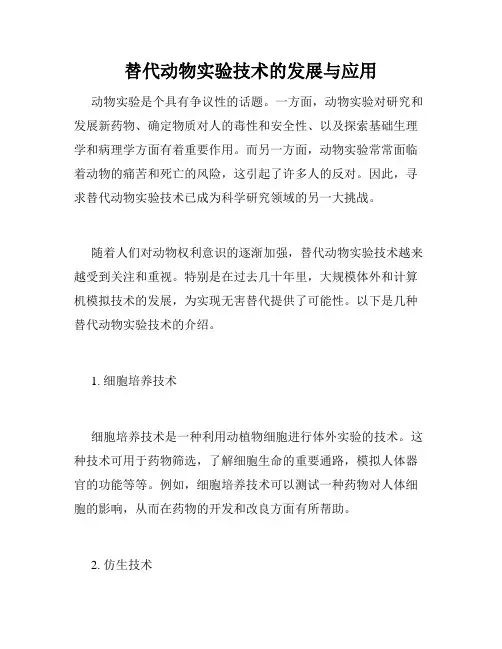 替代动物实验技术的发展与应用

动物实验是个具有争议性的话题。一方面，动物实验对研究和发展新药物、确定物质对人的毒性和安全性、以及探索基础生理学和病理学方面有着重要作用。而另一方面，动物实验常常面临着动物的痛苦和死亡的风险，这引起了许多人的反对。因此，寻求替代动物实验技术已成为科学研究领域的另一大挑战。

随着人们对动物权利意识的逐渐加强，替代动物实验技术越来越受到关注和重视。特别是在过去几十年里，大规模体外和计算机模拟技术的发展，为实现无害替代提供了可能性。以下是几种替代动物实验技术的介绍。

1. 细胞培养技术

细胞培养技术是一种利用动植物细胞进行体外实验的技术。这种技术可用于药物筛选，了解细胞生命的重要通路，模拟人体器官的功能等等。例如，细胞培养技术可以测试一种药物对人体细胞的影响，从而在药物的开发和改良方面有所帮助。

2. 仿生技术